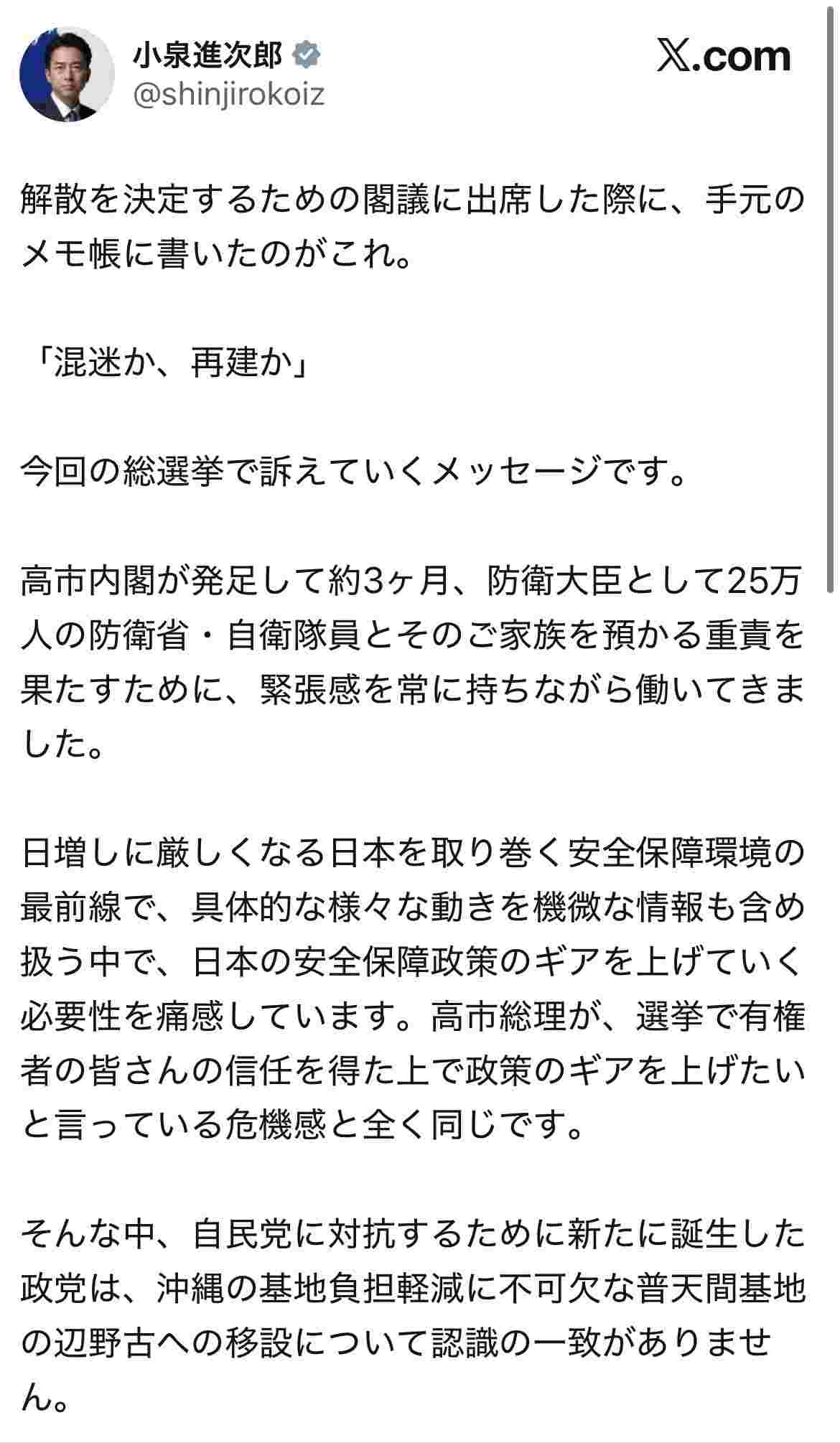 小泉進次郎
@shinjirokoiz

𝕏.com

解散を決定するための閣議に出席した際に、手元のメモ帳に書いたのがこれ。

「混迷か、再建か」

今回の総選挙で訴えていくメッセージです。

高市内閣が発足して約3ヶ月、防衛大臣として25万人の防衛省・自衛隊員とそのご家族を預かる重責を果たすために、緊張感を常に持ちながら働いてきました。

日増しに厳しくなる日本を取り巻く安全保障環境の最前線で、具体的な様々な動きを機微な情報も含め扱う中で、日本の安全保障政策のギアを上げていく必要性を痛感しています。高市総理が、選挙で有権者の皆さんの信任を得た上で政策のギアを上げたいと言っている危機感と全く同じです。

そんな中、自民党に対抗するために新たに誕生した政党は、沖縄の基地負担軽減に不可欠な普天間基地の辺野古への移設について認識の一致がありません。